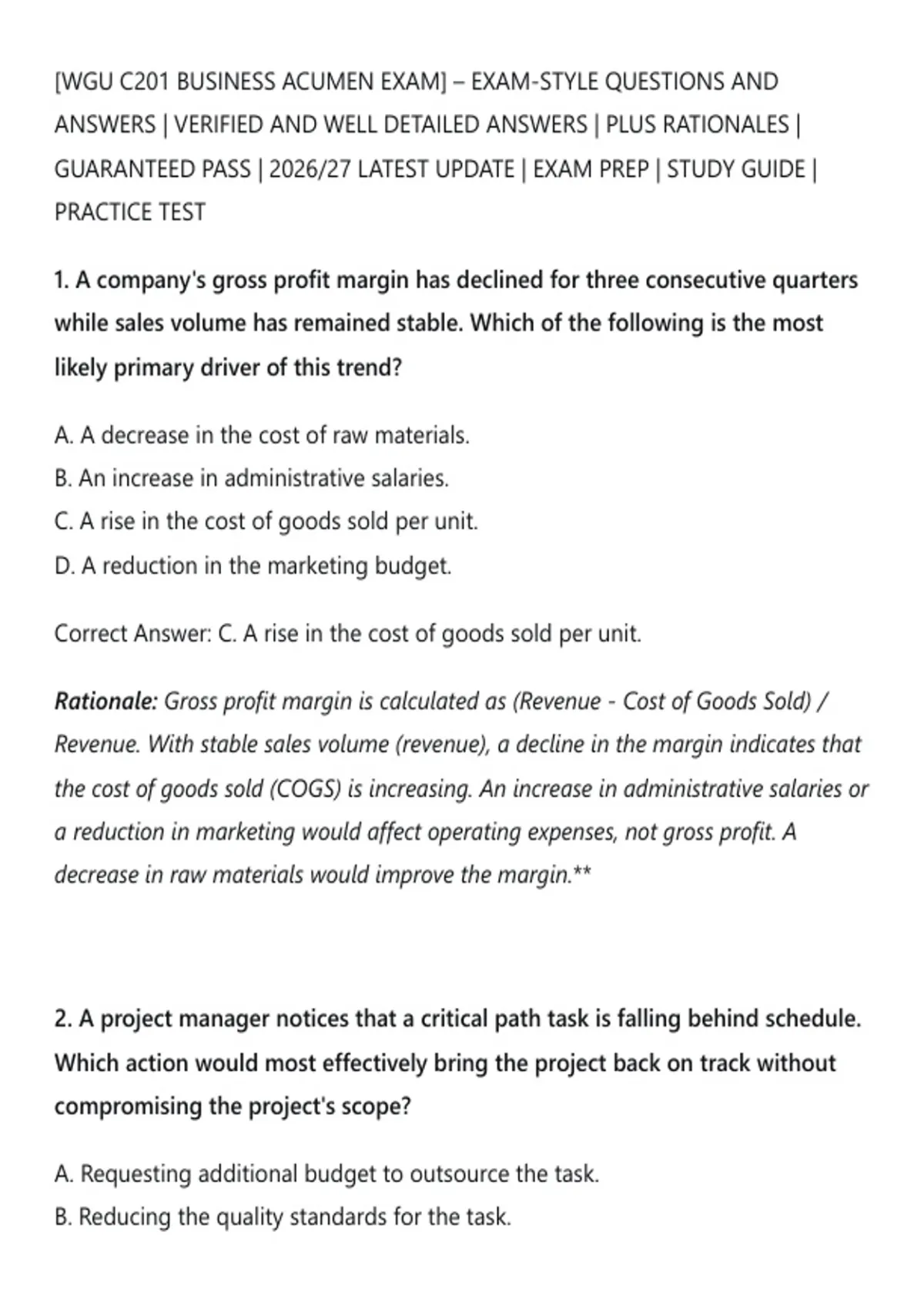 [WGU C201 BUSINESS ACUMEN EXAM] – EXAM-STYLE QUESTIONS AND ANSWERS | VERIFIED AND WELL DETAILED ANSWERS | PLUS RATIONALES | GUARANTEED PASS | 2026/27 LATEST UPDATE | EXAM PREP | STUDY GUIDE | PRACTICE TEST

1. A company's gross profit margin has declined for three consecutive quarters while sales volume has remained stable. Which of the following is the most likely primary driver of this trend?

A. A decrease in the cost of raw materials.
B. An increase in administrative salaries.
C. A rise in the cost of goods sold per unit.
D. A reduction in the marketing budget.

Correct Answer: C. A rise in the cost of goods sold per unit.

Rationale: Gross profit margin is calculated as (Revenue - Cost of Goods Sold) / Revenue. With stable sales volume (revenue), a decline in the margin indicates that the cost of goods sold (COGS) is increasing. An increase in administrative salaries or a reduction in marketing would affect operating expenses, not gross profit. A decrease in raw materials would improve the margin.**

2. A project manager notices that a critical path task is falling behind schedule. Which action would most effectively bring the project back on track without compromising the project's scope?

A. Requesting additional budget to outsource the task.
B. Reducing the quality standards for the task.